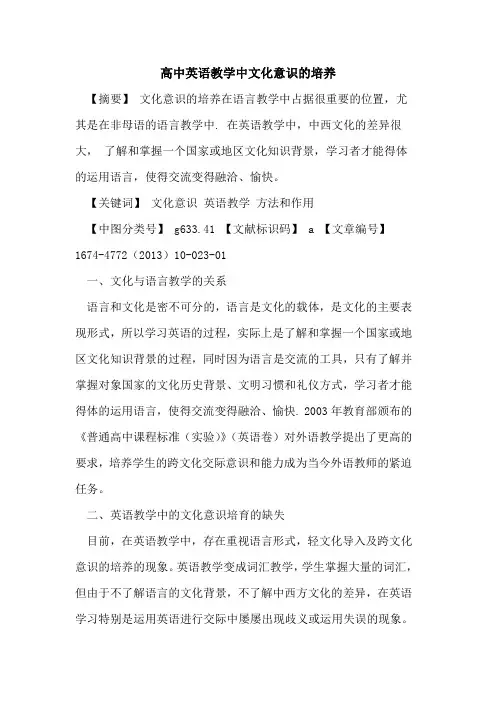 高中英语教学中文化意识的培养

【摘要】 文化意识的培养在语言教学中占据很重要的位置，尤其是在非母语的语言教学中. 在英语教学中，中西文化的差异很大， 了解和掌握一个国家或地区文化知识背景，学习者才能得体的运用语言，使得交流变得融洽、愉快。

【关键词】 文化意识 英语教学 方法和作用

【中图分类号】 g633.41 【文献标识码】 a 【文章编号】 1674-4772（2013）10-023-01

一、文化与语言教学的关系

语言和文化是密不可分的，语言是文化的载体，是文化的主要表现形式，所以学习英语的过程，实际上是了解和掌握一个国家或地区文化知识背景的过程，同时因为语言是交流的工具，只有了解并掌握对象国家的文化历史背景、文明习惯和礼仪方式，学习者才能得体的运用语言，使得交流变得融洽、愉快. 2003 年教育部颁布的《普通高中课程标准（实验）》（英语卷）对外语教学提出了更高的要求，培养学生的跨文化交际意识和能力成为当今外语教师的紧迫任务。

二、英语教学中的文化意识培育的缺失

目前，在英语教学中，存在重视语言形式，轻文化导入及跨文化意识的培养的现象。英语教学变成词汇教学，学生掌握大量的词汇，但由于不了解语言的文化背景，不了解中西方文化的差异，在英语学习特别是运用英语进行交际中屡屡出现歧义或运用失误的现象。